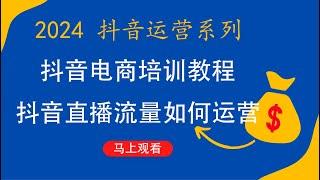 2024 抖音运营系列

抖音电商培训教程

抖音直播流量如何运营

$

马上观看